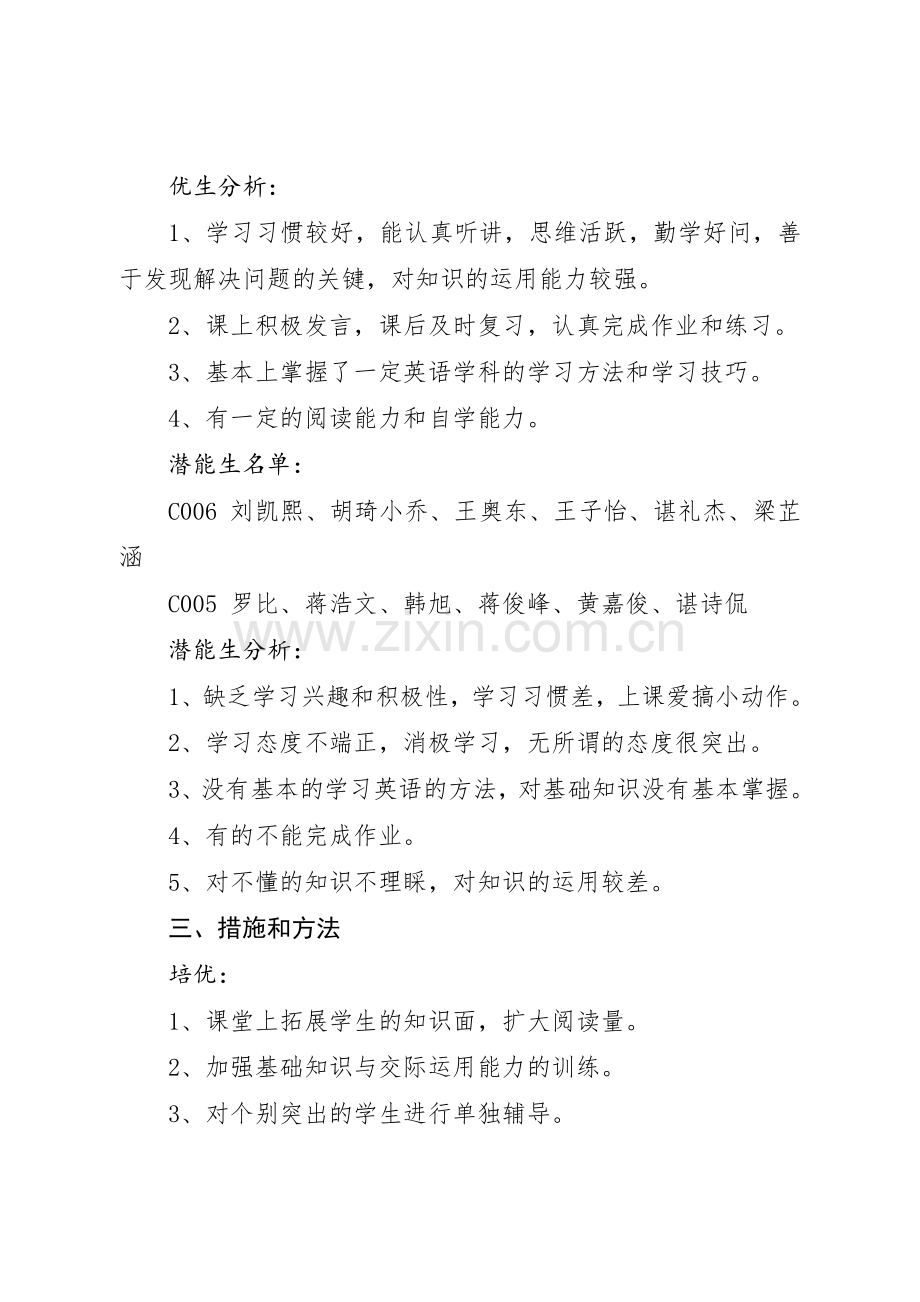 优生分析：

1、学习习惯较好，能认真听讲，思维活跃，勤学好问，善于发现解决问题的关键，对知识的运用能力较强。

2、课上积极发言，课后及时复习，认真完成作业和练习。

3、基本上掌握了一定英语学科的学习方法和学习技巧。

4、有一定的阅读能力和自学能力。

潜能生名单：

C006 刘凯熙、胡琦小乔、王奥东、王子怡、谌礼杰、梁芷涵

C005 罗比、蒋浩文、韩旭、蒋俊峰、黄嘉俊、谌诗侃

潜能生分析：

1、缺乏学习兴趣和积极性，学习习惯差，上课爱搞小动作。

2、学习态度不端正，消极学习，无所谓的态度很突出。

3、没有基本的学习英语的方法，对基础知识没有基本掌握。

4、有的不能完成作业。

5、对不懂的知识不理睬，对知识的运用较差。

三、措施和方法

培优：

1、课堂上拓展学生的知识面，扩大阅读量。

2、加强基础知识与交际运用能力的训练。

3、对个别突出的学生进行单独辅导。

www.zixin.com.cn